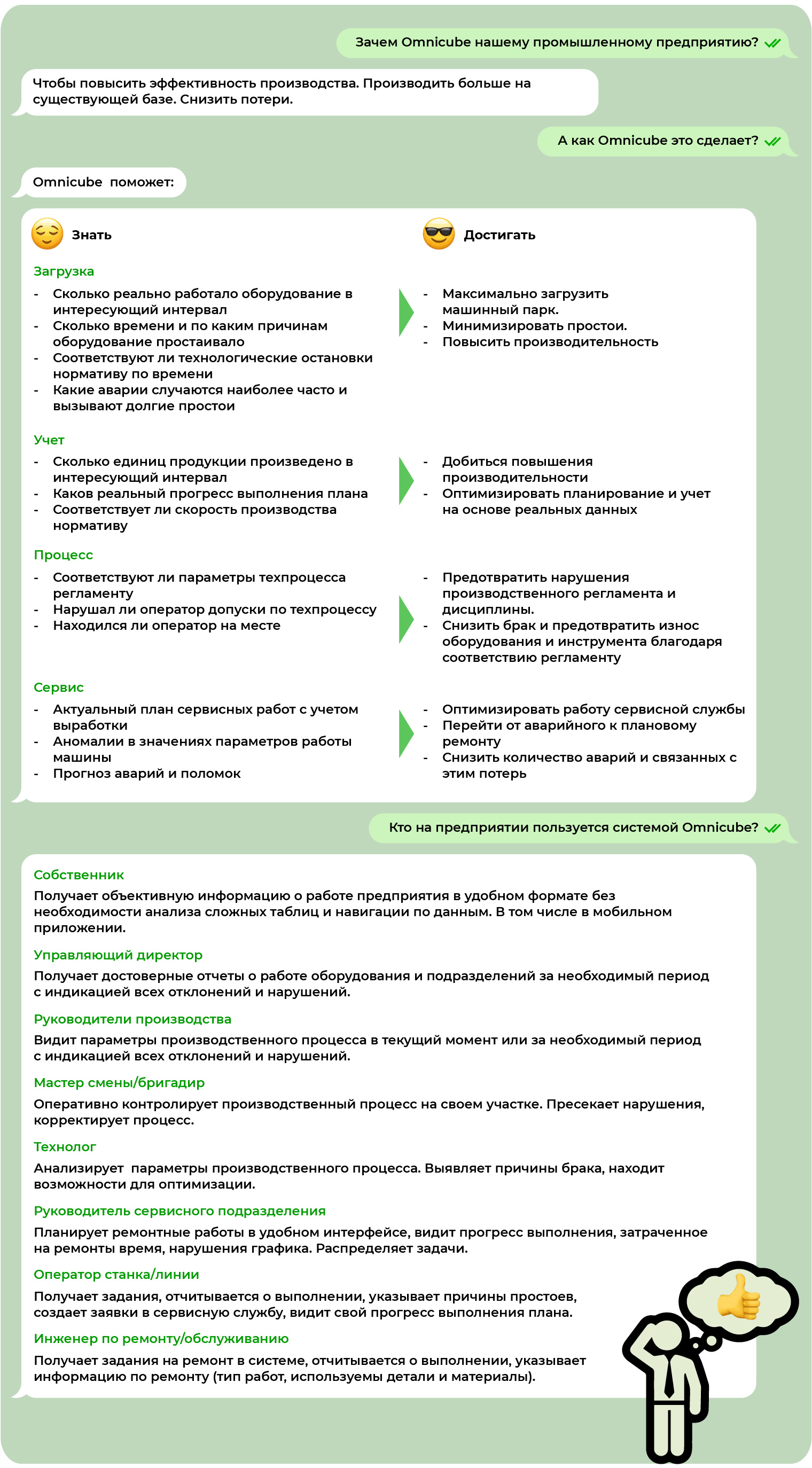 Зачем Omnicube нашему промышленному предприятию?

Чтобы повысить эффективность производства. Производить больше на существующей базе. Снизить потери.

А как Omnicube это сделает?

Omnicube поможет:

Знать

Загрузка
- Сколько реально работало оборудование в интересующий интервал
- Сколько времени и по каким причинам оборудование простаивало
- Соответствуют ли технологические остановки нормативу по времени
- Какие аварии случаются наиболее часто и вызывают долгие простои

Учет
- Сколько единиц продукции произведено в интересующий интервал
- Каков реальный прогресс выполнения плана
- Соответствует ли скорость производства нормативу

Процесс
- Соответствуют ли параметры техпроцесса регламенту
- Нарушал ли оператор допуски по техпроцессу
- Находился ли оператор на месте

Сервис
- Актуальный план сервисных работ с учетом выработки
- Аномалии в значениях параметров работы машины
- Прогноз аварий и поломок

Достигать

- Максимально загрузить машинный парк.
- Минимизировать простои.
- Повысить производительность

- Добиться повышения производительности
- Оптимизировать планирование и учет на основе реальных данных

- Предотвратить нарушения производственного регламента и дисциплины.
- Снизить брак и предотвратить износ оборудования и инструмента благодаря соответствию регламенту

- Оптимизировать работу сервисной службы
- Перейти от аварийного к плановому ремонту
- Снизить количество аварий и связанных с этим потерь

Кто на предприятии пользуется системой Omnicube?

Собственник
Получает объективную информацию о работе предприятия в удобном формате без необходимости анализа сложных таблиц и навигации по данным. В том числе в мобильном приложении.

Управляющий директор
Получает достоверные отчеты о работе оборудования и подразделений за необходимый период с индикацией всех отклонений и нарушений.

Руководители производства
Видит параметры производственного процесса в текущий момент или за необходимый период с индикацией всех отклонений и нарушений.

Мастер смены/бригадир
Оперативно контролирует производственный процесс на своем участке. Пресекает нарушения, корректирует процесс.

Технолог
Анализирует параметры производственного процесса. Выявляет причины брака, находит возможности для оптимизации.

Руководитель сервисного подразделения
Планирует ремонтные работы в удобном интерфейсе, видит прогресс выполнения, затраченное на ремонты время, нарушения графика. Распределяет задачи.

Оператор станка/линии
Получает задания, отчитывается о выполнении, указывает причины простоев, создает заявки в сервисную службу, видит свой прогресс выполнения плана.

Инженер по ремонту/обслуживанию
Получает задания на ремонт в системе, отчитывается о выполнении, указывает информацию по ремонту (тип работ, используемы детали и материалы).